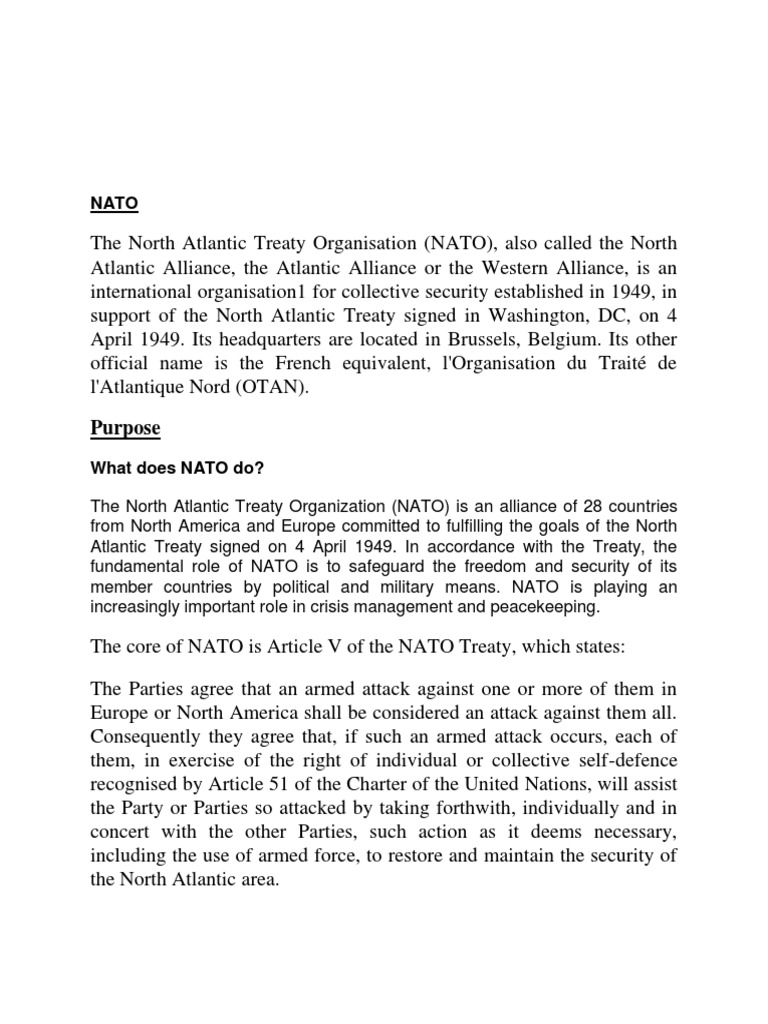 NATO

The North Atlantic Treaty Organisation (NATO), also called the North Atlantic Alliance, the Atlantic Alliance or the Western Alliance, is an international organisation1 for collective security established in 1949, in support of the North Atlantic Treaty signed in Washington, DC, on 4 April 1949. Its headquarters are located in Brussels, Belgium. Its other official name is the French equivalent, l'Organisation du Traité de l'Atlantique Nord (OTAN).

Purpose

What does NATO do?

The North Atlantic Treaty Organization (NATO) is an alliance of 28 countries from North America and Europe committed to fulfilling the goals of the North Atlantic Treaty signed on 4 April 1949. In accordance with the Treaty, the fundamental role of NATO is to safeguard the freedom and security of its member countries by political and military means. NATO is playing an increasingly important role in crisis management and peacekeeping.

The core of NATO is Article V of the NATO Treaty, which states:

The Parties agree that an armed attack against one or more of them in Europe or North America shall be considered an attack against them all. Consequently they agree that, if such an armed attack occurs, each of them, in exercise of the right of individual or collective self-defence recognised by Article 51 of the Charter of the United Nations, will assist the Party or Parties so attacked by taking forthwith, individually and in concert with the other Parties, such action as it deems necessary, including the use of armed force, to restore and maintain the security of the North Atlantic area.